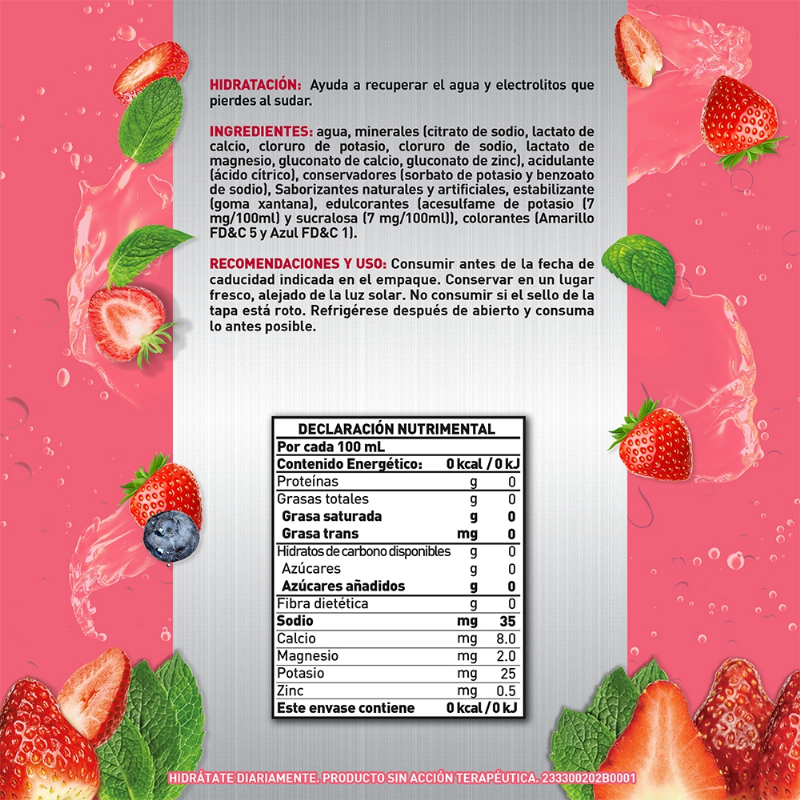 HIDRATACIÓN: Ayuda a recuperar el agua y electrolitos que pierdes al sudar.

INGREDIENTES: agua, minerales (citrato de sodio, lactato de calcio, cloruro de potasio, cloruro de sodio, lactato de magnesio, gluconato de calcio, gluconato de zinc), acidulante (ácido cítrico), conservadores (sorbato de potasio y benzoato de sodio), Saborizantes naturales y artificiales, estabilizante (goma xantana), edulcorantes (acesulfame de potasio (7 mg/100ml) y sucralosa (7 mg/100ml)), colorantes (Amarillo FD&C 5 y Azul FD&C 1).

RECOMENDACIONES Y USO: Consumir antes de la fecha de caducidad indicada en el empaque. Conservar en un lugar fresco, alejado de la luz solar. No consumir si el sello de la tapa está roto. Refrigérese después de abierto y consuma lo antes posible.

DECLARACIÓN NUTRIMENTAL
Por cada 100 mL
Contenido Energético: 0 kcal / 0 kJ
Proteínas g 0
Grasas totales g 0
Grasa saturada g 0
Grasa trans mg 0
Hidratos de carbono disponibles g 0
Azúcares g 0
Azúcares añadidos g 0
Fibra dietética g 0
Sodio mg 35
Calcio mg 8.0
Magnesio mg 2.0
Potasio mg 25
Zinc mg 0.5
Este envase contiene 0 kcal / 0 kJ

HIDRÁTATE DIARIAMENTE. PRODUCTO SIN ACCIÓN TERAPÉUTICA. 233300202B0001